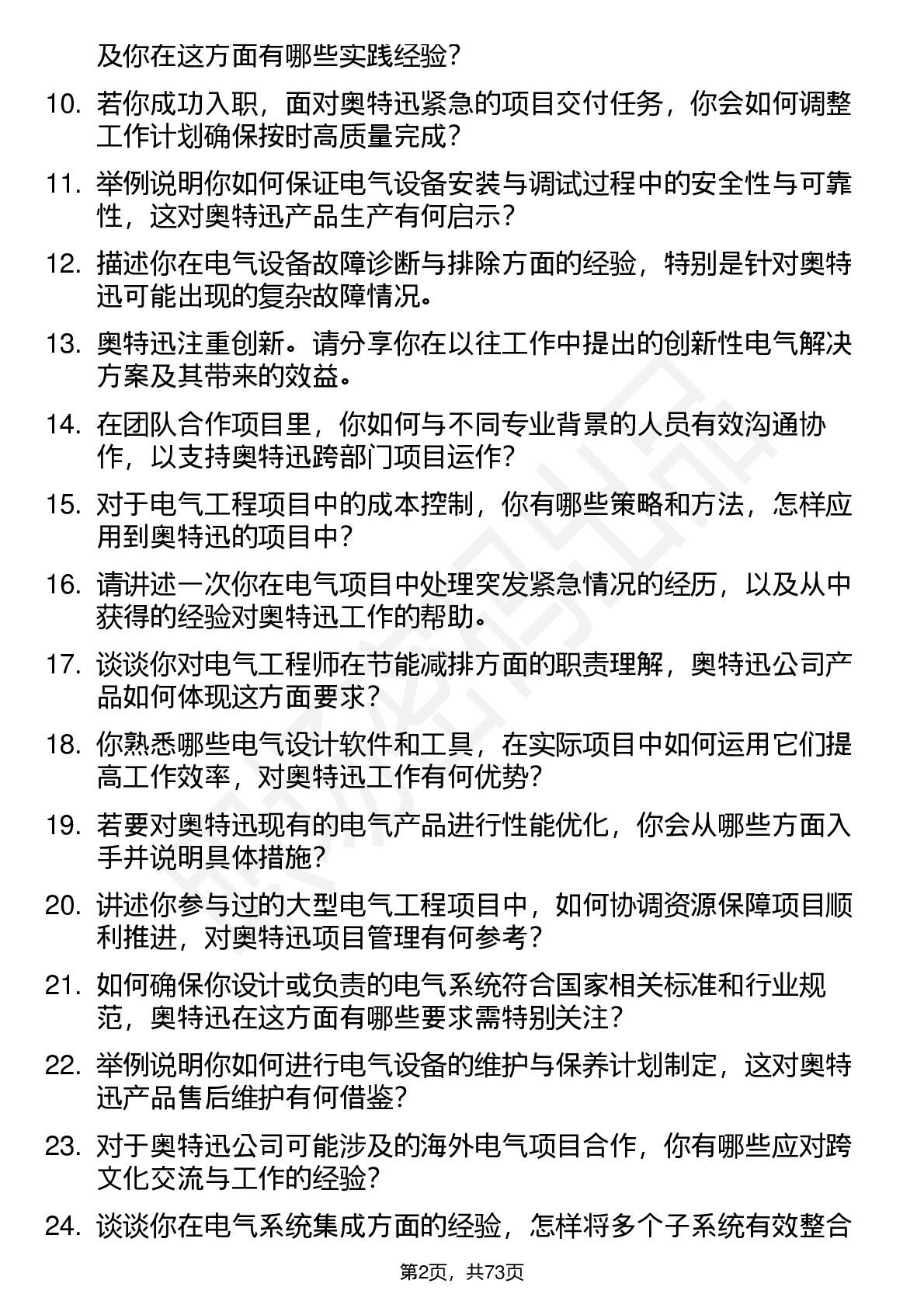 及你在这方面有哪些实践经验？

10. 若你成功入职，面对奥特迅紧急的项目交付任务，你会如何调整工作计划确保按时高质量完成？

11. 举例说明你如何保证电气设备安装与调试过程中的安全性与可靠性，这对奥特迅产品生产有何启示？

12. 描述你在电气设备故障诊断与排除方面的经验，特别是针对奥特迅可能出现的复杂故障情况。

13. 奥特迅注重创新。请分享你在以往工作中提出的创新性电气解决方案及其带来的效益。

14. 在团队合作项目里，你如何与不同专业背景的人员有效沟通协作，以支持奥特迅跨部门项目运作？

15. 对于电气工程项目中的成本控制，你有哪些策略和方法，怎样应用到奥特迅的项目中？

16. 请讲述一次你在电气项目中处理突发紧急情况的经历，以及从中获得的经验对奥特迅工作的帮助。

17. 谈谈你对电气工程师在节能减排方面的职责理解，奥特迅公司产品如何体现这方面要求？

18. 你熟悉哪些电气设计软件和工具，在实际项目中如何运用它们提高工作效率，对奥特迅工作有何优势？

19. 若要对奥特迅现有的电气产品进行性能优化，你会从哪些方面入手并说明具体措施？

20. 讲述你参与过的大型电气工程项目中，如何协调资源保障项目顺利推进，对奥特迅项目管理有何参考？

21. 如何确保你设计或负责的电气系统符合国家相关标准和行业规范，奥特迅在这方面有哪些要求需特别关注？

22. 举例说明你如何进行电气设备的维护与保养计划制定，这对奥特迅产品售后维护有何借鉴？

23. 对于奥特迅公司可能涉及的海外电气项目合作，你有哪些应对跨文化交流与工作的经验？

24. 谈谈你在电气系统集成方面的经验，怎样将多个子系统有效整合

第2页，共73页